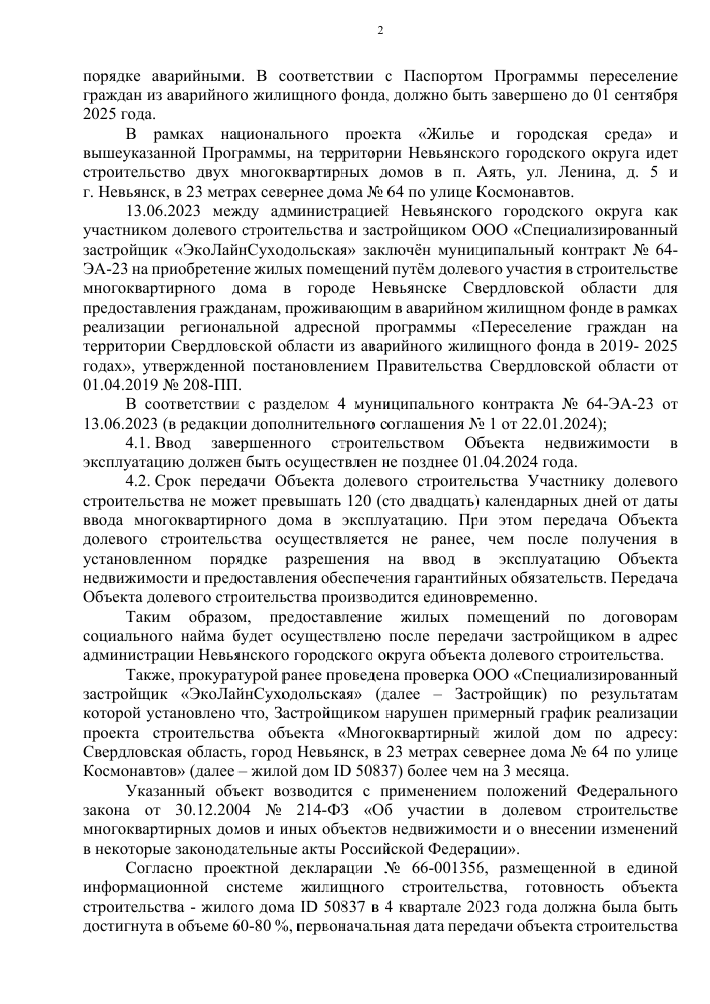 2

порядке аварийными. В соответствии с Паспортом Программы переселение граждан из аварийного жилищного фонда, должно быть завершено до 01 сентября 2025 года.

В рамках национального проекта «Жилье и городская среда» и вышеуказанной Программы, на территории Невьянского городского округа идет строительство двух многоквартирных домов в п. Аять, ул. Ленина, д. 5 и г. Невьянск, в 23 метрах севернее дома № 64 по улице Космонавтов.

13.06.2023 между администрацией Невьянского городского округа как участником долевого строительства и застройщиком ООО «Специализированный застройщик «ЭкоЛайнСуходольская» заключён муниципальный контракт № 64-ЭА-23 на приобретение жилых помещений путём долевого участия в строительстве многоквартирного дома в городе Невьянске Свердловской области для предоставления гражданам, проживающим в аварийном жилищном фонде в рамках реализации региональной адресной программы «Переселение граждан на территории Свердловской области из аварийного жилищного фонда в 2019- 2025 годах», утвержденной постановлением Правительства Свердловской области от 01.04.2019 № 208-ПП.

В соответствии с разделом 4 муниципального контракта № 64-ЭА-23 от 13.06.2023 (в редакции дополнительного соглашения № 1 от 22.01.2024);

4.1. Ввод завершенного строительством Объекта недвижимости в эксплуатацию должен быть осуществлен не позднее 01.04.2024 года.

4.2. Срок передачи Объекта долевого строительства Участнику долевого строительства не может превышать 120 (сто двадцать) календарных дней от даты ввода многоквартирного дома в эксплуатацию. При этом передача Объекта долевого строительства осуществляется не ранее, чем после получения в установленном порядке разрешения на ввод в эксплуатацию Объекта недвижимости и предоставления обеспечения гарантийных обязательств. Передача Объекта долевого строительства производится единовременно.

Таким образом, предоставление жилых помещений по договорам социального найма будет осуществлено после передачи застройщиком в адрес администрации Невьянского городского округа объекта долевого строительства.

Также, прокуратурой ранее проведена проверка ООО «Специализированный застройщик «ЭкоЛайнСуходольская» (далее – Застройщик) по результатам которой установлено что, Застройщиком нарушен примерный график реализации проекта строительства объекта «Многоквартирный жилой дом по адресу: Свердловская область, город Невьянск, в 23 метрах севернее дома № 64 по улице Космонавтов» (далее – жилой дом ID 50837) более чем на 3 месяца.

Указанный объект возводится с применением положений Федерального закона от 30.12.2004 № 214-ФЗ «Об участии в долевом строительстве многоквартирных домов и иных объектов недвижимости и о внесении изменений в некоторые законодательные акты Российской Федерации».

Согласно проектной декларации № 66-001356, размещенной в единой информационной системе жилищного строительства, готовность объекта строительства - жилого дома ID 50837 в 4 квартале 2023 года должна была быть достигнута в объеме 60-80 %, первоначальная дата передачи объекта строительства